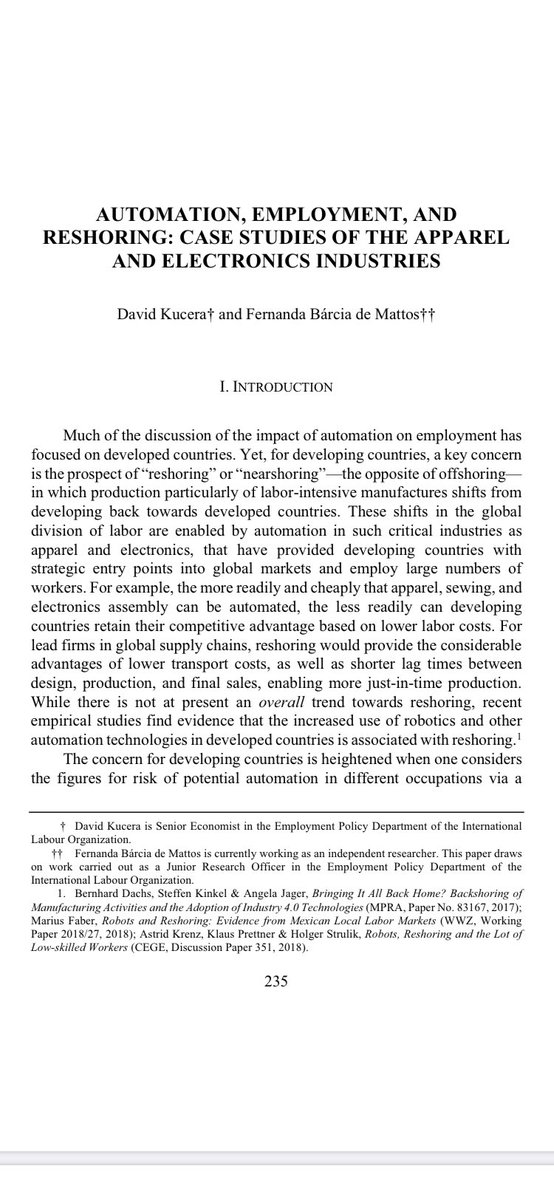 AUTOMATION, EMPLOYMENT, AND RESHORING: CASE STUDIES OF THE APPAREL AND ELECTRONICS INDUSTRIES

David Kucera† and Fernanda Bárcia de Mattos††

I. INTRODUCTION

Much of the discussion of the impact of automation on employment has focused on developed countries. Yet, for developing countries, a key concern is the prospect of "reshoring" or "nearshoring"—the opposite of offshoring—in which production particularly of labor-intensive manufactures shifts from developing back towards developed countries. These shifts in the global division of labor are enabled by automation in such critical industries as apparel and electronics, that have provided developing countries with strategic entry points into global markets and employ large numbers of workers. For example, the more readily and cheaply that apparel, sewing, and electronics assembly can be automated, the less readily can developing countries retain their competitive advantage based on lower labor costs. For lead firms in global supply chains, reshoring would provide the considerable advantages of lower transport costs, as well as shorter lag times between design, production, and final sales, enabling more just-in-time production. While there is not at present an overall trend towards reshoring, recent empirical studies find evidence that the increased use of robotics and other automation technologies in developed countries is associated with reshoring.$^1$

The concern for developing countries is heightened when one considers the figures for risk of potential automation in different occupations via a

† David Kucera is Senior Economist in the Employment Policy Department of the International Labour Organization.

†† Fernanda Bárcia de Mattos is currently working as an independent researcher. This paper draws on work carried out as a Junior Research Officer in the Employment Policy Department of the International Labour Organization.

1. Bernhard Dachs, Steffen Kinkel & Angela Jager, Bringing It All Back Home? Backshoring of Manufacturing Activities and the Adoption of Industry 4.0 Technologies (MPRA, Paper No. 83167, 2017); Marius Faber, Robots and Reshoring: Evidence from Mexican Local Labor Markets (WWZ, Working Paper 2018/27, 2018); Astrid Krenz, Klaus Prettner & Holger Strulik, Robots, Reshoring and the Lot of Low-skilled Workers (CEGE, Discussion Paper 351, 2018).

235